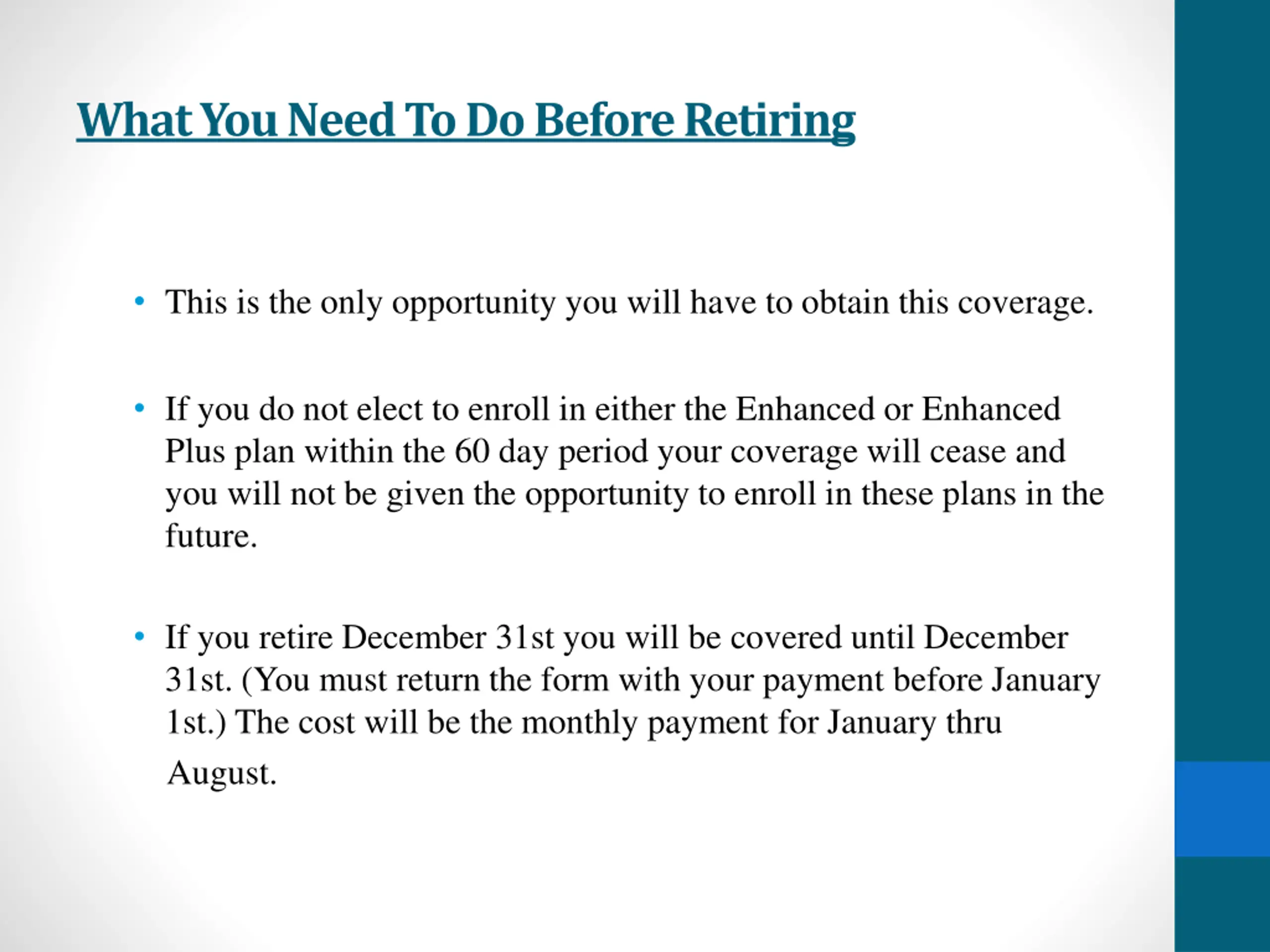 What You Need To Do Before Retiring

• This is the only opportunity you will have to obtain this coverage.

• If you do not elect to enroll in either the Enhanced or Enhanced Plus plan within the 60 day period your coverage will cease and you will not be given the opportunity to enroll in these plans in the future.

• If you retire December 31st you will be covered until December 31st. (You must return the form with your payment before January 1st.) The cost will be the monthly payment for January thru August.